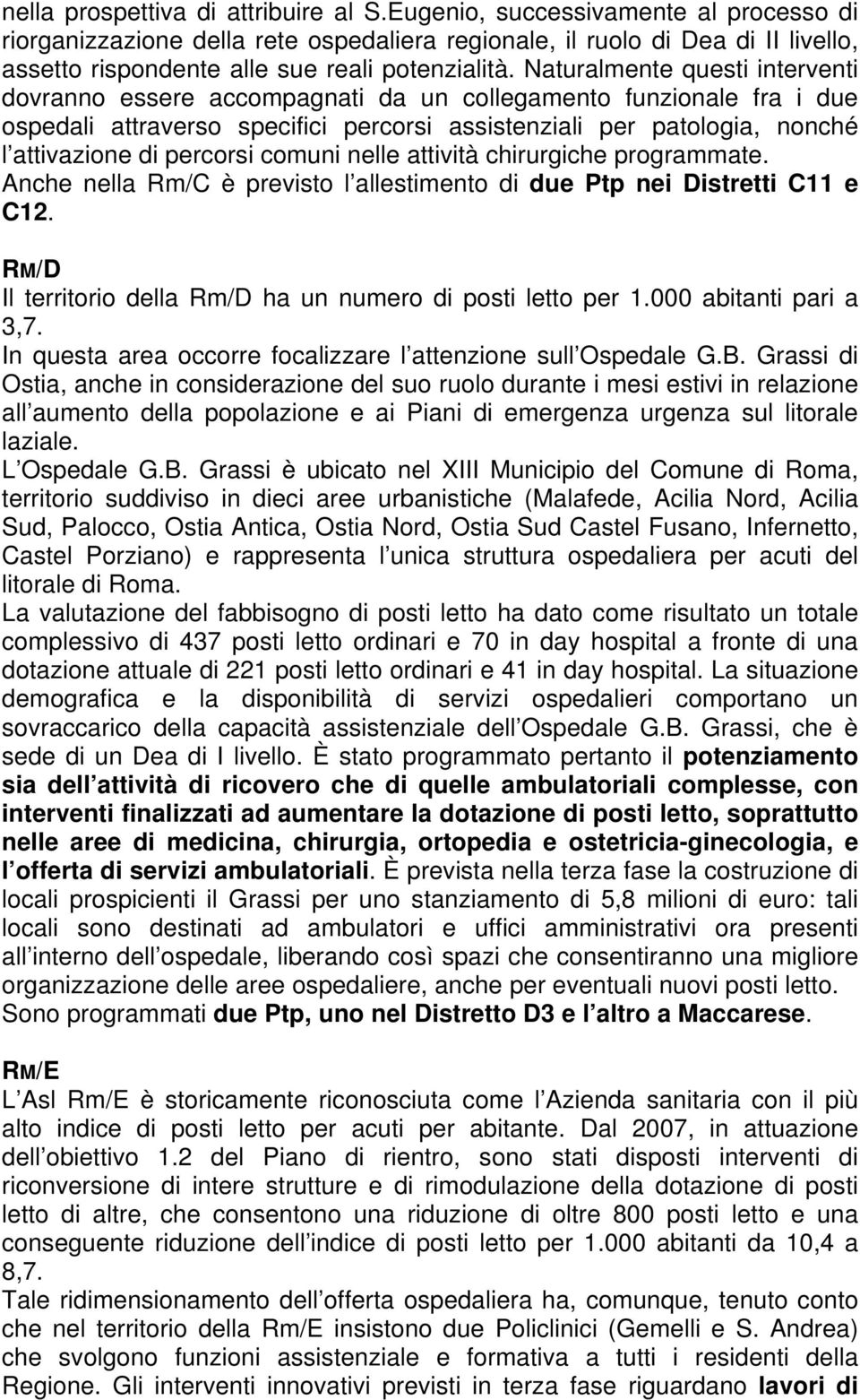 nella prospettiva di attribuire al S.Eugenio, successivamente al processo di riorganizzazione della rete ospedaliera regionale, il ruolo di Dea di II livello, assetto rispondente alle sue reali potenzialità. Naturalmente questi interventi dovranno essere accompagnati da un collegamento funzionale fra i due ospedali attraverso specifici percorsi assistenziali per patologia, nonché l attivazione di percorsi comuni nelle attività chirurgiche programmate.
Anche nella Rm/C è previsto l allestimento di due Ptp nei Distretti C11 e C12.

RM/D
Il territorio della Rm/D ha un numero di posti letto per 1.000 abitanti pari a 3,7.
In questa area occorre focalizzare l attenzione sull Ospedale G.B. Grassi di Ostia, anche in considerazione del suo ruolo durante i mesi estivi in relazione all aumento della popolazione e ai Piani di emergenza urgenza sul litorale laziale.
L Ospedale G.B. Grassi è ubicato nel XIII Municipio del Comune di Roma, territorio suddiviso in dieci aree urbanistiche (Malafede, Acilia Nord, Acilia Sud, Palocco, Ostia Antica, Ostia Nord, Ostia Sud Castel Fusano, Infernetto, Castel Porziano) e rappresenta l unica struttura ospedaliera per acuti del litorale di Roma.
La valutazione del fabbisogno di posti letto ha dato come risultato un totale complessivo di 437 posti letto ordinari e 70 in day hospital a fronte di una dotazione attuale di 221 posti letto ordinari e 41 in day hospital. La situazione demografica e la disponibilità di servizi ospedalieri comportano un sovraccarico della capacità assistenziale dell Ospedale G.B. Grassi, che è sede di un Dea di I livello. È stato programmato pertanto il potenziamento sia dell attività di ricovero che di quelle ambulatoriali complesse, con interventi finalizzati ad aumentare la dotazione di posti letto, soprattutto nelle aree di medicina, chirurgia, ortopedia e ostetricia-ginecologia, e l offerta di servizi ambulatoriali. È prevista nella terza fase la costruzione di locali prospicienti il Grassi per uno stanziamento di 5,8 milioni di euro: tali locali sono destinati ad ambulatori e uffici amministrativi ora presenti all interno dell ospedale, liberando così spazi che consentiranno una migliore organizzazione delle aree ospedaliere, anche per eventuali nuovi posti letto.
Sono programmati due Ptp, uno nel Distretto D3 e l altro a Maccarese.

RM/E
L Asl Rm/E è storicamente riconosciuta come l Azienda sanitaria con il più alto indice di posti letto per acuti per abitante. Dal 2007, in attuazione dell obiettivo 1.2 del Piano di rientro, sono stati disposti interventi di riconversione di intere strutture e di rimodulazione della dotazione di posti letto di altre, che consentono una riduzione di oltre 800 posti letto e una conseguente riduzione dell indice di posti letto per 1.000 abitanti da 10,4 a 8,7.
Tale ridimensionamento dell offerta ospedaliera ha, comunque, tenuto conto che nel territorio della Rm/E insistono due Policlinici (Gemelli e S. Andrea) che svolgono funzioni assistenziale e formativa a tutti i residenti della Regione. Gli interventi innovativi previsti in terza fase riguardano lavori di